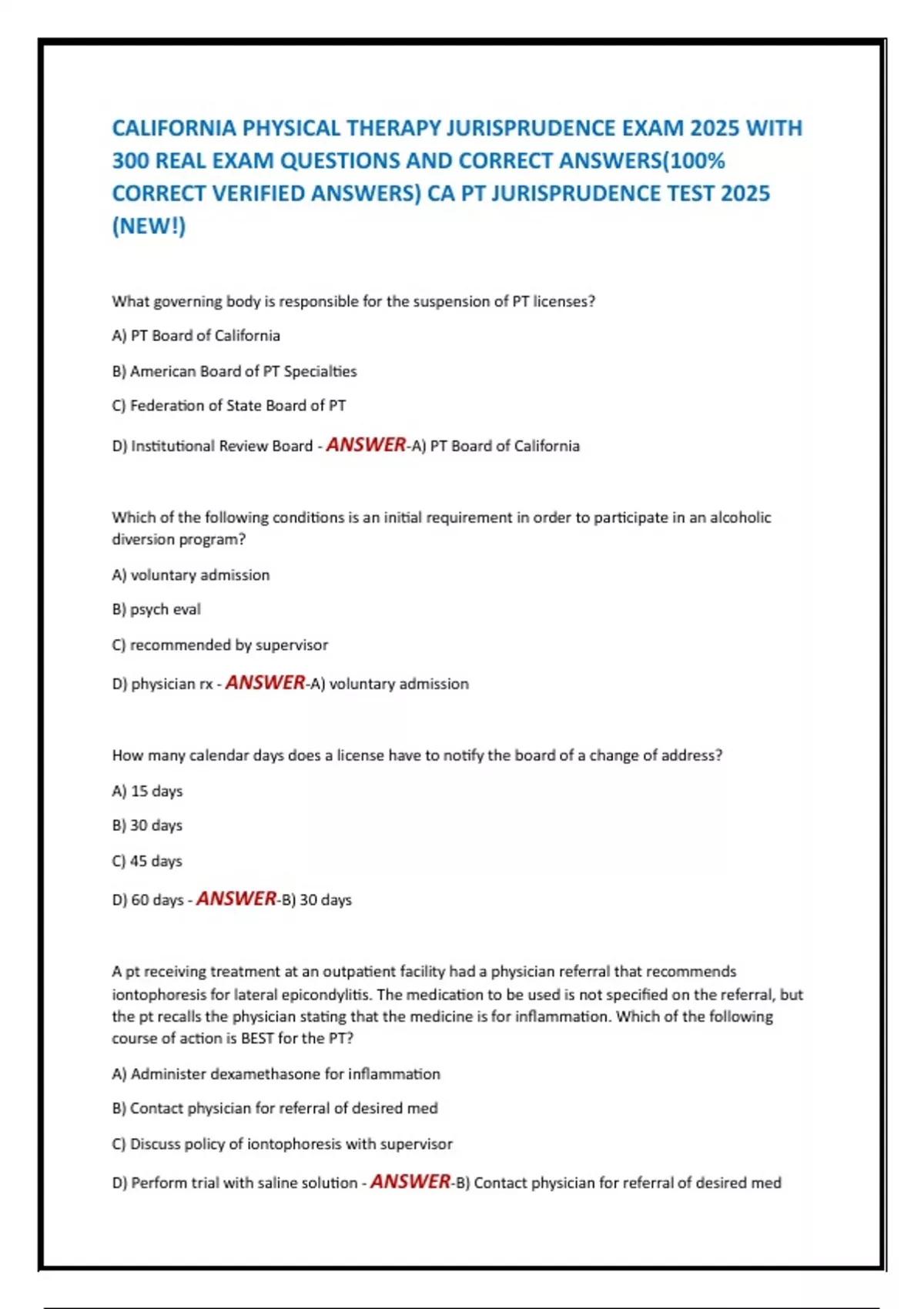 CALIFORNIA PHYSICAL THERAPY JURISPRUDENCE EXAM 2025 WITH 300 REAL EXAM QUESTIONS AND CORRECT ANSWERS(100% CORRECT VERIFIED ANSWERS) CA PT JURISPRUDENCE TEST 2025 (NEW!)

What governing body is responsible for the suspension of PT licenses?

A) PT Board of California

B) American Board of PT Specialties

C) Federation of State Board of PT

D) Institutional Review Board - ANSWER-A) PT Board of California

Which of the following conditions is an initial requirement in order to participate in an alcoholic diversion program?

A) voluntary admission

B) psych eval

C) recommended by supervisor

D) physician rx - ANSWER-A) voluntary admission

How many calendar days does a license have to notify the board of a change of address?

A) 15 days

B) 30 days

C) 45 days

D) 60 days - ANSWER-B) 30 days

A pt receiving treatment at an outpatient facility had a physician referral that recommends iontophoresis for lateral epicondylitis. The medication to be used is not specified on the referral, but the pt recalls the physician stating that the medicine is for inflammation. Which of the following course of action is BEST for the PT?

A) Administer dexamethasone for inflammation

B) Contact physician for referral of desired med

C) Discuss policy of iontophoresis with supervisor

D) Perform trial with saline solution - ANSWER-B) Contact physician for referral of desired med